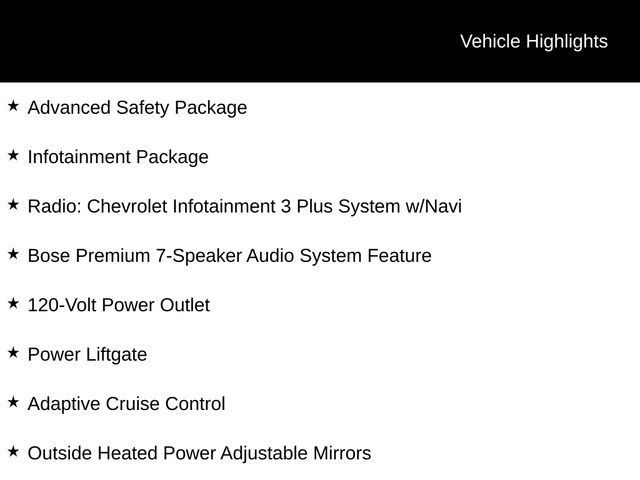 Vehicle Highlights

★ Advanced Safety Package

★ Infotainment Package

★ Radio: Chevrolet Infotainment 3 Plus System w/Navi

★ Bose Premium 7-Speaker Audio System Feature

★ 120-Volt Power Outlet

★ Power Liftgate

★ Adaptive Cruise Control

★ Outside Heated Power Adjustable Mirrors